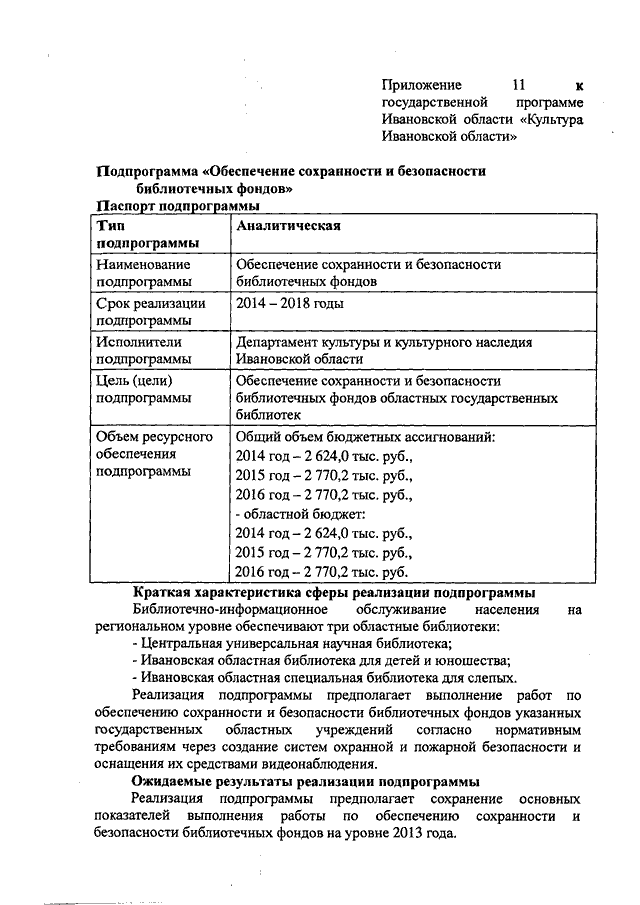 Приложение 11 к государственной программе Ивановской области «Культура Ивановской области»

Подпрограмма «Обеспечение сохранности и безопасности библиотечных фондов»

Паспорт подпрограммы

| Тип подпрограммы | Аналитическая |
|---|---|
| Наименование подпрограммы | Обеспечение сохранности и безопасности библиотечных фондов |
| Срок реализации подпрограммы | 2014 – 2018 годы |
| Исполнители подпрограммы | Департамент культуры и культурного наследия Ивановской области |
| Цель (цели) подпрограммы | Обеспечение сохранности и безопасности библиотечных фондов областных государственных библиотек |
| Объем ресурсного обеспечения подпрограммы | Общий объем бюджетных ассигнований: 2014 год – 2 624,0 тыс. руб., 2015 год – 2 770,2 тыс. руб., 2016 год – 2 770,2 тыс. руб., - областной бюджет: 2014 год – 2 624,0 тыс. руб., 2015 год – 2 770,2 тыс. руб., 2016 год – 2 770,2 тыс. руб. |

Краткая характеристика сферы реализации подпрограммы

Библиотечно-информационное обслуживание населения на региональном уровне обеспечивают три областные библиотеки:
- Центральная универсальная научная библиотека;
- Ивановская областная библиотека для детей и юношества;
- Ивановская областная специальная библиотека для слепых.

Реализация подпрограммы предполагает выполнение работ по обеспечению сохранности и безопасности библиотечных фондов указанных государственных областных учреждений согласно нормативным требованиям через создание систем охранной и пожарной безопасности и оснащения их средствами видеонаблюдения.

Ожидаемые результаты реализации подпрограммы

Реализация подпрограммы предполагает сохранение основных показателей выполнения работы по обеспечению сохранности и безопасности библиотечных фондов на уровне 2013 года.